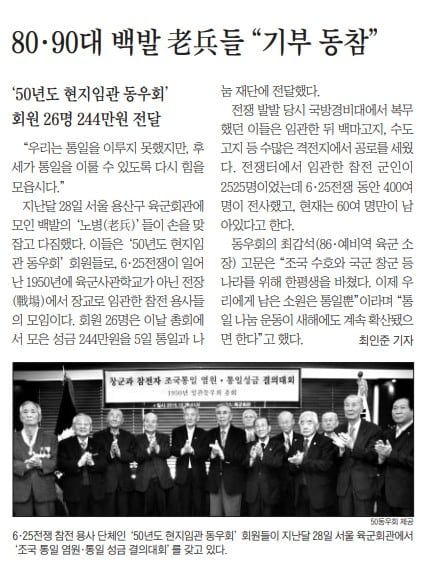 80·90대 백발 老兵들 “기부 동참”

‘50년도 현지임관 동우회’
회원 26명 244만원 전달

“우리는 통일을 이루지 못했지만, 후세가 통일을 이룰 수 있도록 다시 힘을 모읍시다.”

지난달 28일 서울 용산구 육군회관에 모인 백발의 ‘노병(老兵)’들이 손을 맞잡고 다짐했다. 이들은 ‘50년도 현지임관 동우회’ 회원들로, 6·25전쟁이 일어난 1950년에 육군사관학교가 아닌 전장(戰場)에서 장교로 임관한 참전 용사들의 모임이다. 회원 26명은 이날 총회에서 모은 성금 244만원을 5일 통일과 나눔 재단에 전달했다.

전쟁 발발 당시 국방경비대에서 복무했던 이들은 임관한 뒤 백마고지, 수도고지 등 수많은 격전지에서 공로를 세웠다. 전쟁터에서 임관한 참전 군인이 2525명이었는데 6·25전쟁 동안 400여 명이 전사했고, 현재는 60여 명만이 남아있다고 한다.

동우회의 최갑석(86·예비역 육군 소장) 고문은 “조국 수호와 국군 창군 등 나라를 위해 한평생을 바쳤다. 이제 우리에게 남은 소원은 통일뿐”이라며 “통일 나눔 운동이 새해에도 계속 확산됐으면 한다”고 했다.
최인준 기자

창군과 참전자 조국통일 염원·통일성금 결의대회
1950년 임관동우회 총회

50동우회 제공

6·25전쟁 참전 용사 단체인 ‘50년도 현지임관 동우회’ 회원들이 지난달 28일 서울 육군회관에서 ‘조국 통일 염원·통일 성금 결의대회’를 갖고 있다.